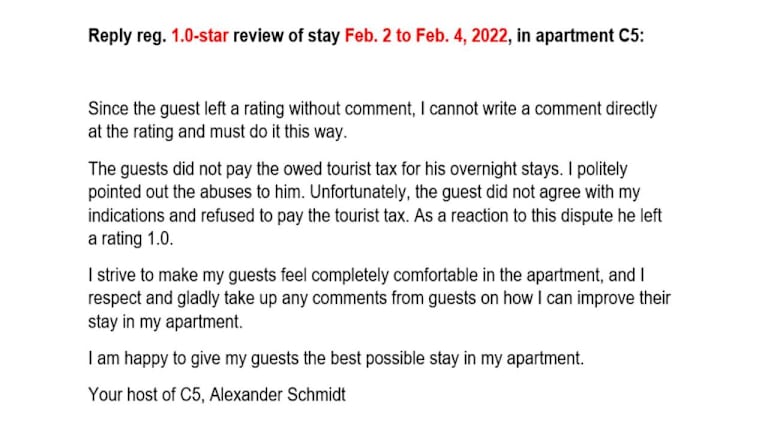 Reply reg. 1.0-star review of stay Feb. 2 to Feb. 4, 2022, in apartment C5:

Since the guest left a rating without comment, I cannot write a comment directly at the rating and must do it this way.

The guests did not pay the owed tourist tax for his overnight stays. I politely pointed out the abuses to him. Unfortunately, the guest did not agree with my indications and refused to pay the tourist tax. As a reaction to this dispute he left a rating 1.0.

I strive to make my guests feel completely comfortable in the apartment, and I respect and gladly take up any comments from guests on how I can improve their stay in my apartment.

I am happy to give my guests the best possible stay in my apartment.

Your host of C5, Alexander Schmidt